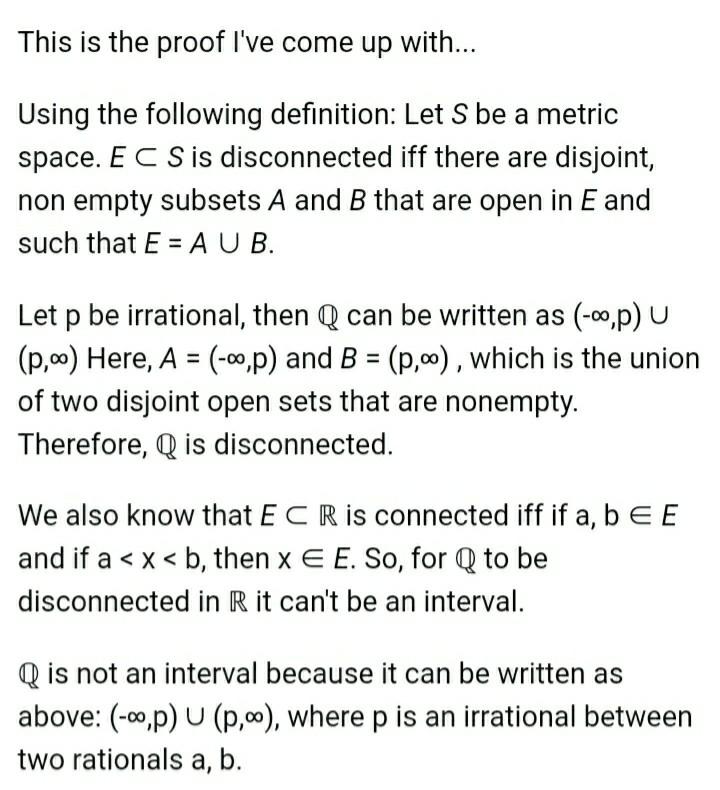 This is the proof I've come up with...

Using the following definition: Let $S$ be a metric space. $E \subset S$ is disconnected iff there are disjoint, non empty subsets $A$ and $B$ that are open in $E$ and such that $E = A \cup B$.

Let p be irrational, then $\mathbb{Q}$ can be written as $(-\infty,p) \cup (p,\infty)$ Here, $A = (-\infty,p)$ and $B = (p,\infty)$ , which is the union of two disjoint open sets that are nonempty. Therefore, $\mathbb{Q}$ is disconnected.

We also know that $E \subset \mathbb{R}$ is connected iff if a, b $\in E$ and if a < x < b, then x $\in E$. So, for $\mathbb{Q}$ to be disconnected in $\mathbb{R}$ it can't be an interval.

$\mathbb{Q}$ is not an interval because it can be written as above: $(-\infty,p) \cup (p,\infty)$, where p is an irrational between two rationals a, b.